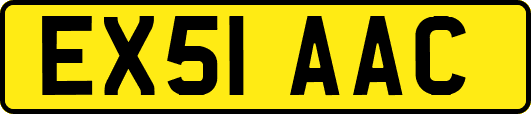 EX51 AAC